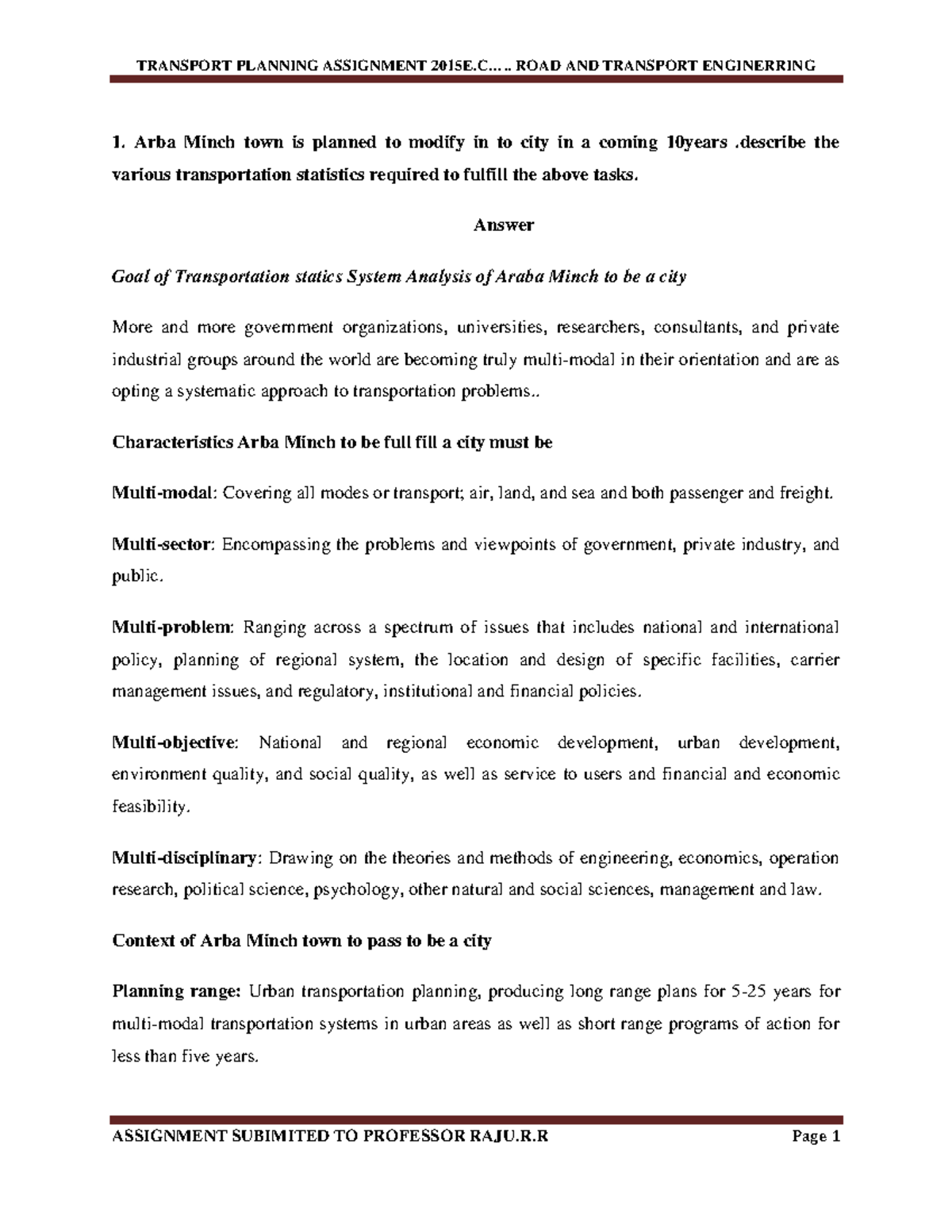 TRANSPORT PLANNING ASSIGNMENT 2015E.C….. ROAD AND TRANSPORT ENGINERRING

1. Arba Minch town is planned to modify in to city in a coming 10years .describe the various transportation statistics required to fulfill the above tasks.

Answer

Goal of Transportation statics System Analysis of Araba Minch to be a city

More and more government organizations, universities, researchers, consultants, and private industrial groups around the world are becoming truly multi-modal in their orientation and are as opting a systematic approach to transportation problems..

Characteristics Arba Minch to be full fill a city must be

Multi-modal: Covering all modes or transport; air, land, and sea and both passenger and freight.

Multi-sector: Encompassing the problems and viewpoints of government, private industry, and public.

Multi-problem: Ranging across a spectrum of issues that includes national and international policy, planning of regional system, the location and design of specific facilities, carrier management issues, and regulatory, institutional and financial policies.

Multi-objective: National and regional economic development, urban development, environment quality, and social quality, as well as service to users and financial and economic feasibility.

Multi-disciplinary: Drawing on the theories and methods of engineering, economics, operation research, political science, psychology, other natural and social sciences, management and law.

Context of Arba Minch town to pass to be a city

Planning range: Urban transportation planning, producing long range plans for 5-25 years for multi-modal transportation systems in urban areas as well as short range programs of action for less than five years.

ASSIGNMENT SUBIMITED TO PROFESSOR RAJU.R.R Page 1